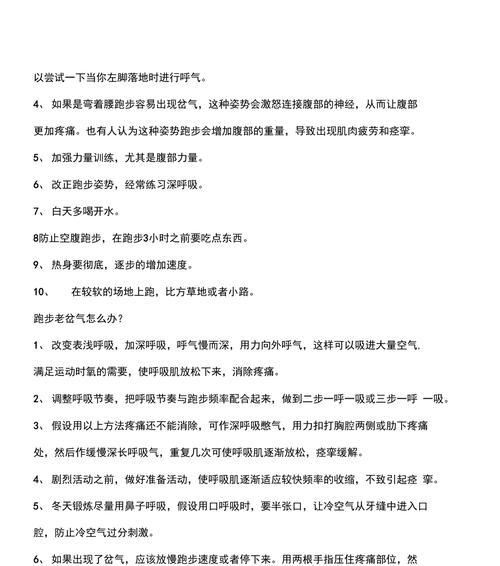 以尝试一下当你左脚落地时进行呼气。

4、 如果是弯着腰跑步容易出现岔气，这种姿势会激怒连接腹部的神经，从而让腹部更加疼痛。也有人认为这种姿势跑步会增加腹部的重量，导致出现肌肉疲劳和痉挛。

5、 加强力量训练，尤其是腹部力量。

6、 改正跑步姿势，经常练习深呼吸。

7、 白天多喝开水。

8防止空腹跑步，在跑步3小时之前要吃点东西。

9、 热身要彻底，逐步的增加速度。

10、 在较软的场地上跑，比方草地或者小路。

跑步老岔气怎么办?

1、 改变表浅呼吸，加深呼吸，呼气慢而深，用力向外呼气，这样可以吸进大量空气.满足运动时氧的需要，使呼吸肌放松下来，消除疼痛。

2、 调整呼吸节奏，把呼吸节奏与跑步频率配合起来，做到二步一呼一吸或三步一呼 一吸。

3、 假设用以上方法疼痛还不能消除，可作深呼吸憋气，用力扣打胸腔两侧或肋下疼痛处，然后作缓慢深长呼吸气，重复几次可使呼吸肌逐渐放松，痉挛缓解。

4、 剧烈活动之前，做好准备活动，使呼吸肌逐渐适应较快频率的收缩，不致引起痉 挛。

5、 冬天锻炼尽量用鼻子呼吸，假设用口呼吸时，要半张口，让冷空气从牙缝中进入口腔，防止冷空气过分刺激。

6、 如果出现了岔气，应该放慢跑步速度或者停下来。用两根手指压住疼痛部位，然